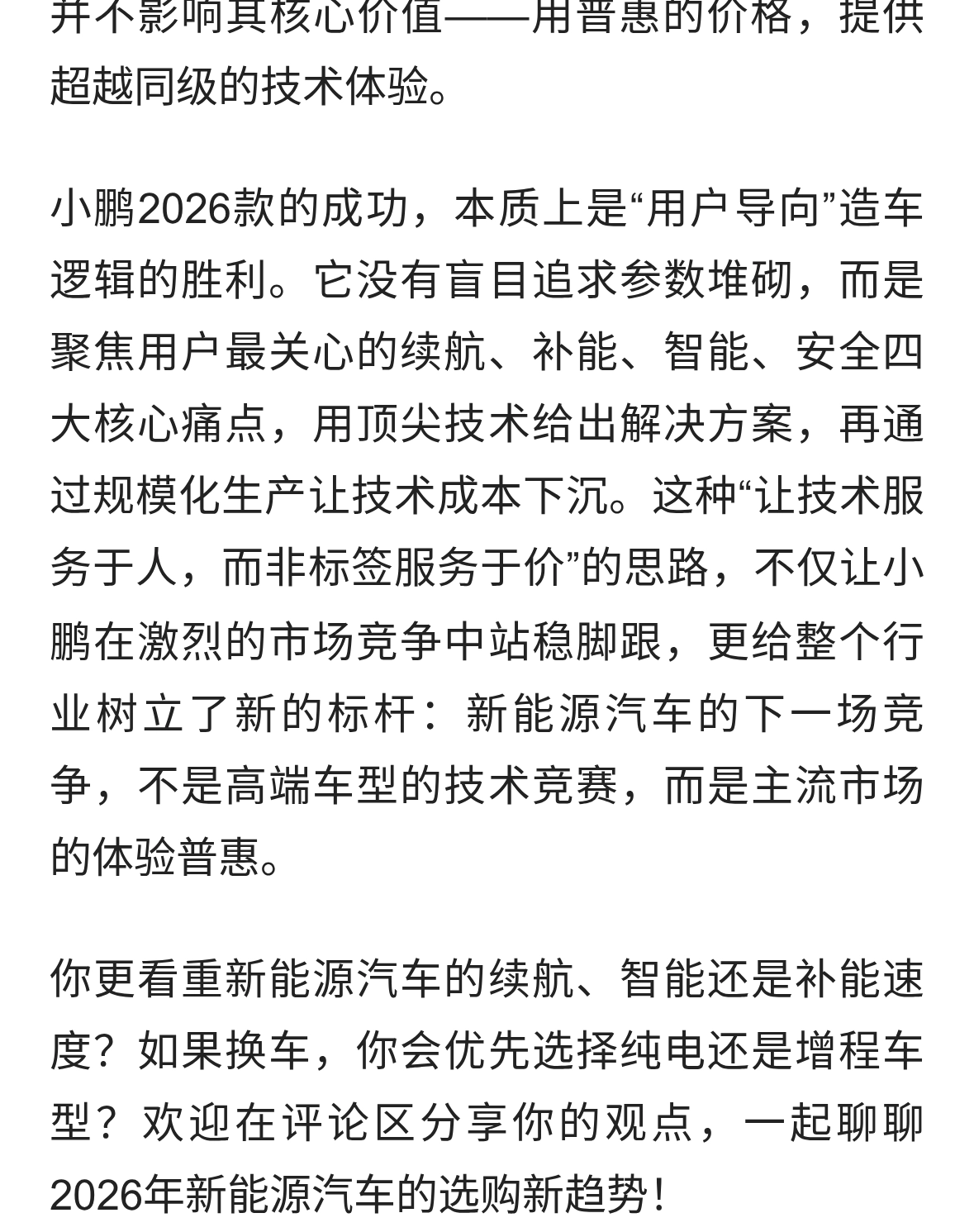 并不影响其核心价值——用普惠的价格，提供超越同级的技术体验。

小鹏2026款的成功，本质上是“用户导向”造车逻辑的胜利。它没有盲目追求参数堆砌，而是聚焦用户最关心的续航、补能、智能、安全四大核心痛点，用顶尖技术给出解决方案，再通过规模化生产让技术成本下沉。这种“让技术服务于人，而非标签服务于价”的思路，不仅让小鹏在激烈的市场竞争中站稳脚跟，更给整个行业树立了新的标杆：新能源汽车的下一场竞争，不是高端车型的技术竞赛，而是主流市场的体验普惠。

你更看重新能源汽车的续航、智能还是补能速度？如果换车，你会优先选择纯电还是增程车型？欢迎在评论区分享你的观点，一起聊聊2026年新能源汽车的选购新趋势！